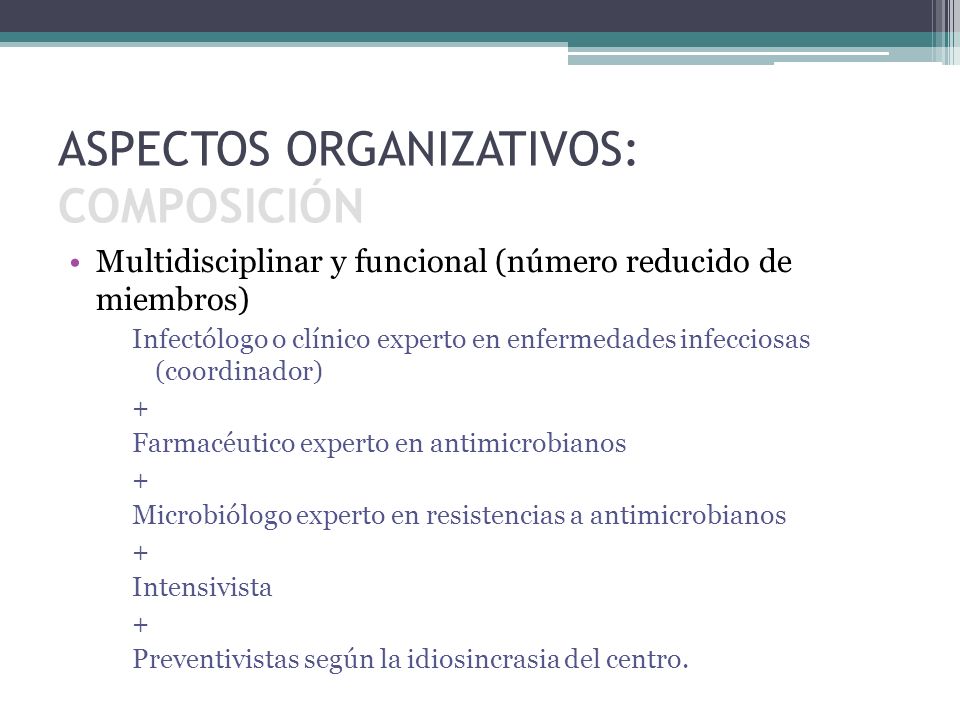 ASPECTOS ORGANIZATIVOS: COMPOSICIÓN

• Multidisciplinar y funcional (número reducido de miembros)

Infectólogo o clínico experto en enfermedades infecciosas (coordinador)

+

Farmacéutico experto en antimicrobianos

+

Microbiólogo experto en resistencias a antimicrobianos

+

Intensivista

+

Preventivistas según la idiosincrasia del centro.